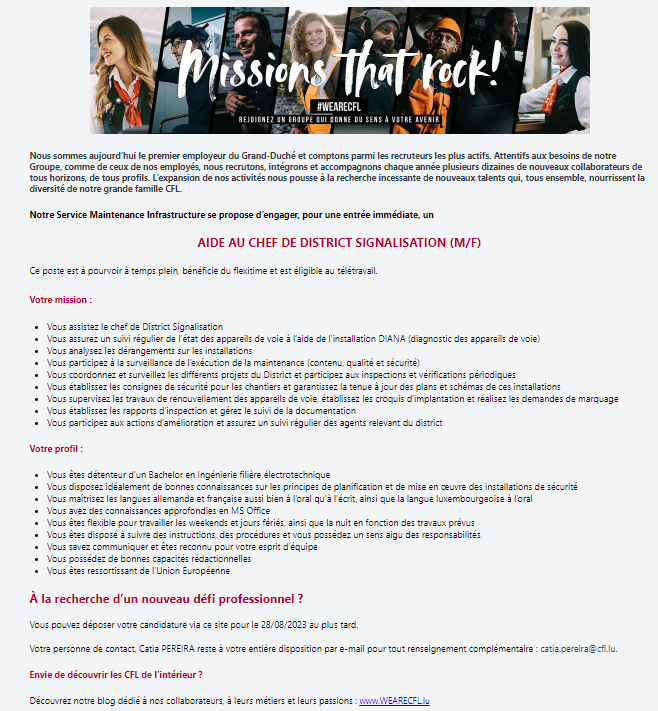 Missions that rock!
#WEARECFL
REJOIGNEZ UN GROUPE QUI DONNE DU SENS À VOTRE AVENIR

Nous sommes aujourd'hui le premier employeur du Grand-Duché et comptons parmi les recruteurs les plus actifs. Attentifs aux besoins de notre Groupe, comme de ceux de nos employés, nous recrutons, intégrons et accompagnons chaque année plusieurs dizaines de nouveaux collaborateurs de tous horizons, de tous profils. L'expansion de nos activités nous pousse à la recherche incessante de nouveaux talents qui, tous ensemble, nourrissent la diversité de notre grande famille CFL.

Notre Service Maintenance Infrastructure se propose d'engager, pour une entrée immédiate, un

AIDE AU CHEF DE DISTRICT SIGNALISATION (M/F)

Ce poste est à pourvoir à temps plein, bénéficie du flexitime et est éligible au télétravail.

Votre mission :

- Vous assistez le chef de District Signalisation
- Vous assurez un suivi régulier de l'état des appareils de voie à l'aide de l'installation DIANA (diagnostic des appareils de voie)
- Vous analysez les dérangements sur les installations
- Vous participez à la surveillance de l'exécution de la maintenance (contenu, qualité et sécurité)
- Vous coordonnez et surveillez les différents projets du District et participez aux inspections et vérifications périodiques
- Vous établissez les consignes de sécurité pour les chantiers et garantissez la tenue à jour des plans et schémas de ces installations
- Vous supervisez les travaux de renouvellement des appareils de voie, établissez les croquis d'implantation et réalisez les demandes de marquage
- Vous établissez les rapports d'inspection et gérez le suivi de la documentation
- Vous participez aux actions d'amélioration et assurez un suivi régulier des agents relevant du district

Votre profil :

- Vous êtes détenteur d'un Bachelor en Ingénierie filière électrotechnique
- Vous disposez idéalement de bonnes connaissances sur les principes de planification et de mise en œuvre des installations de sécurité
- Vous maîtrisez les langues allemande et française aussi bien à l'oral qu'à l'écrit, ainsi que la langue luxembourgeoise à l'oral
- Vous avez des connaissances approfondies en MS Office
- Vous êtes flexible pour travailler les weekends et jours fériés, ainsi que la nuit en fonction des travaux prévus
- Vous êtes disposé à suivre des instructions, des procédures et vous possédez un sens aigu des responsabilités
- Vous savez communiquer et êtes reconnu pour votre esprit d'équipe
- Vous possédez de bonnes capacités rédactionnelles
- Vous êtes ressortissant de l'Union Européenne

À la recherche d'un nouveau défi professionnel ?

Vous pouvez déposer votre candidature via ce site pour le 28/08/2023 au plus tard.

Votre personne de contact, Catia PEREIRA reste à votre entière disposition par e-mail pour tout renseignement complémentaire : catia.pereira@cfl.lu.

Envie de découvrir les CFL de l'intérieur ?

Découvrez notre blog dédié à nos collaborateurs, à leurs métiers et leurs passions : www.WEARECFL.lu